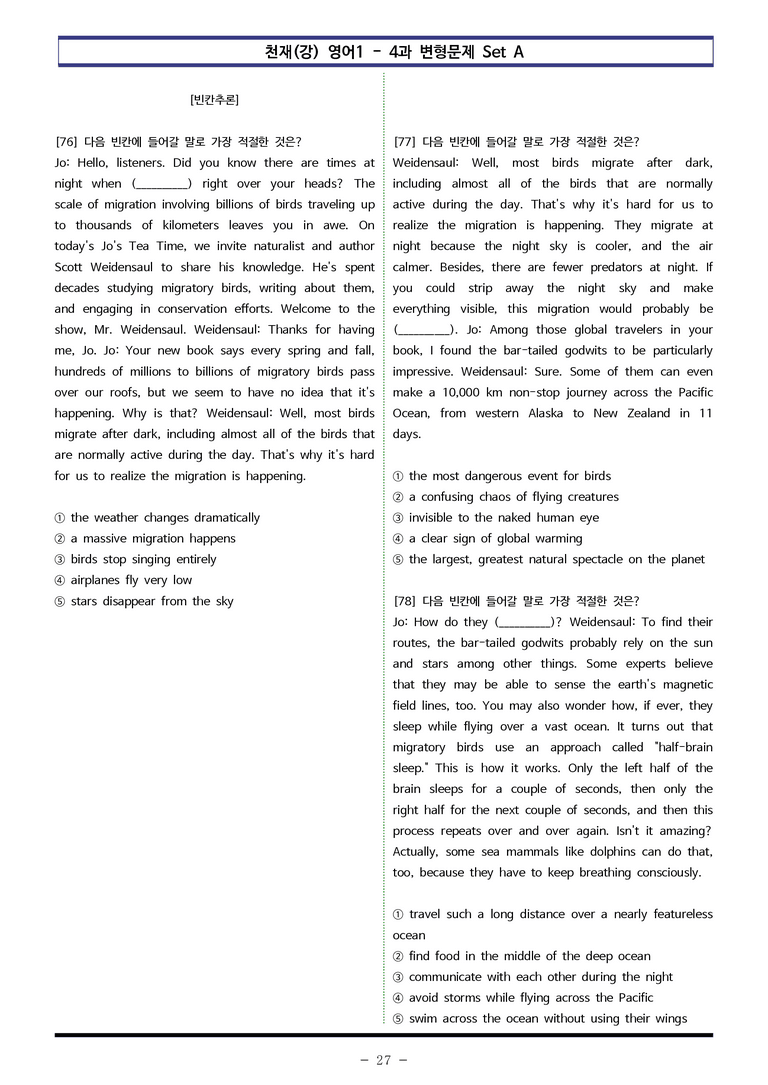 천재(강) 영어1 - 4과 변형문제 Set A

[빈칸추론]

[76] 다음 빈칸에 들어갈 말로 가장 적절한 것은?
Jo: Hello, listeners. Did you know there are times at night when (____) right over your heads? The scale of migration involving billions of birds traveling up to thousands of kilometers leaves you in awe. On today's Jo's Tea Time, we invite naturalist and author Scott Weidensaul to share his knowledge. He's spent decades studying migratory birds, writing about them, and engaging in conservation efforts. Welcome to the show, Mr. Weidensaul. Weidensaul: Thanks for having me, Jo. Jo: Your new book says every spring and fall, hundreds of millions to billions of migratory birds pass over our roofs, but we seem to have no idea that it's happening. Why is that? Weidensaul: Well, most birds migrate after dark, including almost all of the birds that are normally active during the day. That's why it's hard for us to realize the migration is happening.

① the weather changes dramatically
② a massive migration happens
③ birds stop singing entirely
④ airplanes fly very low
⑤ stars disappear from the sky

[77] 다음 빈칸에 들어갈 말로 가장 적절한 것은?
Weidensaul: Well, most birds migrate after dark, including almost all of the birds that are normally active during the day. That's why it's hard for us to realize the migration is happening. They migrate at night because the night sky is cooler, and the air calmer. Besides, there are fewer predators at night. If you could strip away the night sky and make everything visible, this migration would probably be (____). Jo: Among those global travelers in your book, I found the bar-tailed godwits to be particularly impressive. Weidensaul: Sure. Some of them can even make a 10,000 km non-stop journey across the Pacific Ocean, from western Alaska to New Zealand in 11 days.

① the most dangerous event for birds
② a confusing chaos of flying creatures
③ invisible to the naked human eye
④ a clear sign of global warming
⑤ the largest, greatest natural spectacle on the planet

[78] 다음 빈칸에 들어갈 말로 가장 적절한 것은?
Jo: How do they (____)? Weidensaul: To find their routes, the bar-tailed godwits probably rely on the sun and stars among other things. Some experts believe that they may be able to sense the earth's magnetic field lines, too. You may also wonder how, if ever, they sleep while flying over a vast ocean. It turns out that migratory birds use an approach called "half-brain sleep." This is how it works. Only the left half of the brain sleeps for a couple of seconds, then only the right half for the next couple of seconds, and then this process repeats over and over again. Isn't it amazing? Actually, some sea mammals like dolphins can do that, too, because they have to keep breathing consciously.

① travel such a long distance over a nearly featureless ocean
② find food in the middle of the deep ocean
③ communicate with each other during the night
④ avoid storms while flying across the Pacific
⑤ swim across the ocean without using their wings

- 27 -